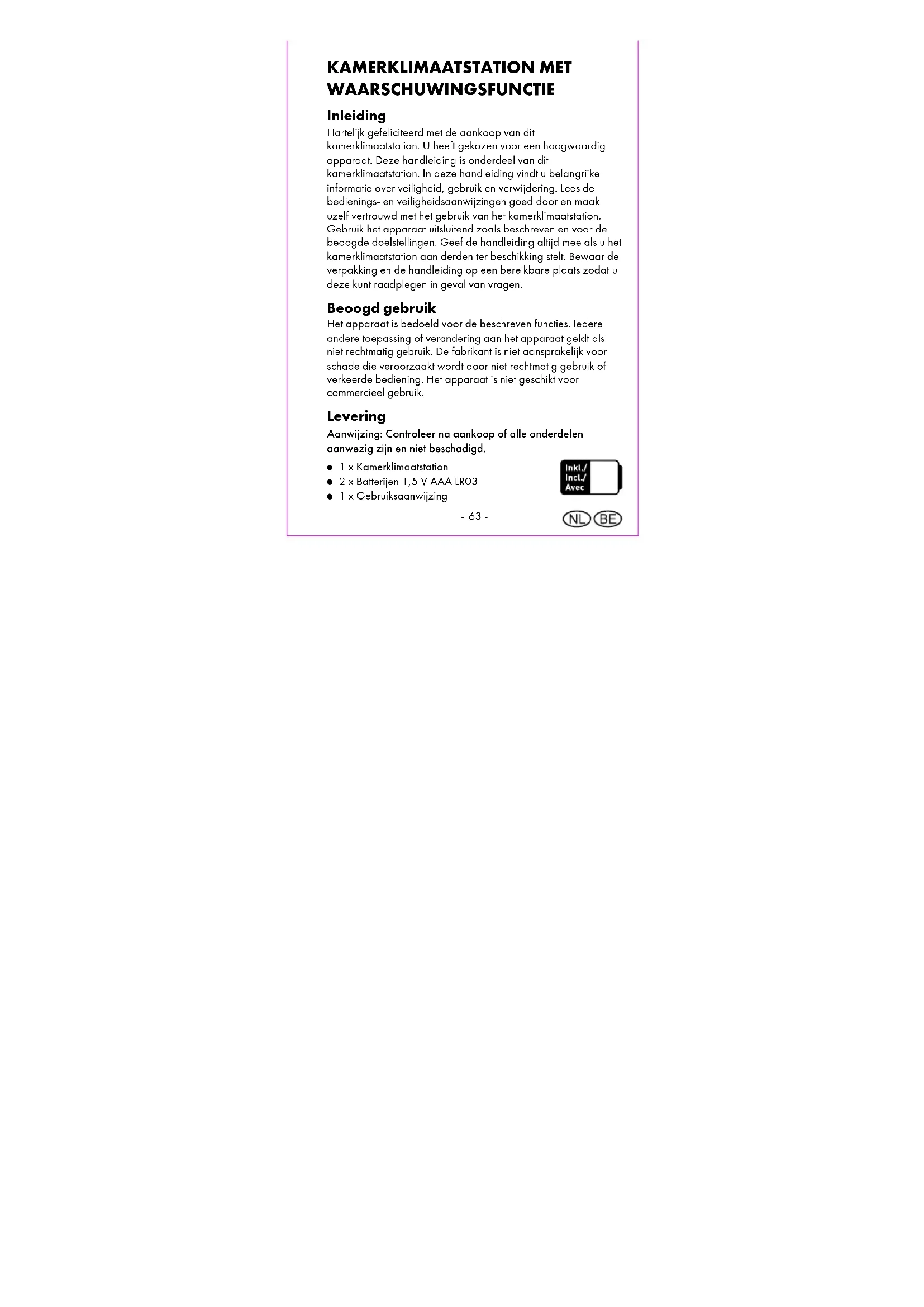 KAMERKLIMAATSTATION MET WAARSCHUWINGSFUNCTIE

Inleiding

Hartelijk gefeliciteerd met de aankoop van dit kamerklimaatstation. U heeft gekozen voor een hoogwaardig apparaat. Deze handleiding is onderdeel van dit kamerklimaatstation. In deze handleiding vindt u belangrijke informatie over veiligheid, gebruik en verwijdering. Lees de bedienings- en veiligheidsaanwijzingen goed door en maak uzelf vertrouwd met het gebruik van het kamerklimaatstation. Gebruik het apparaat uitsluitend zoals beschreven en voor de beoogde doelstellingen. Geef de handleiding altijd mee als u het kamerklimaatstation aan derden ter beschikking stelt. Bewaar de verpakking en de handleiding op een bereikbare plaats zodat u deze kunt raadplegen in geval van vragen.

Beoogd gebruik

Het apparaat is bedoeld voor de beschreven functies. Iedere andere toepassing of verandering aan het apparaat geldt als niet rechtmatig gebruik. De fabrikant is niet aansprakelijk voor schade die veroorzaakt wordt door niet rechtmatig gebruik of verkeerde bediening. Het apparaat is niet geschikt voor commercieel gebruik.

Levering

Aanwijzing: Controleer na aankoop of alle onderdelen aanwezig zijn en niet beschadigd.

• 1 x Kamerklimaatstation
• 2 x Batterijen 1,5 V AAA LR03
• 1 x Gebruiksaanwijzing

Inkl./
Incl./
Avec

- 63 -

NL BE